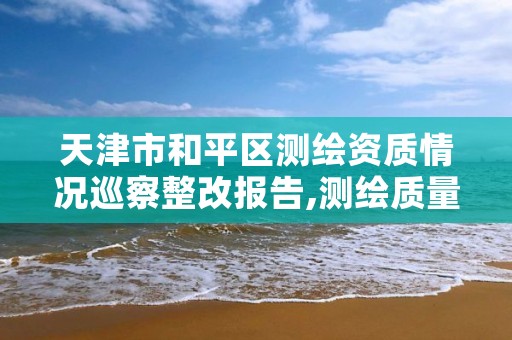 天津市和平区测绘资质情况巡察整改报告,测绘质量